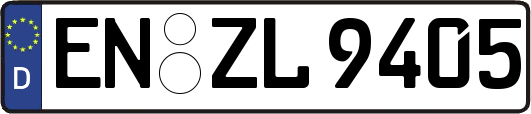 D

EN ZL 9405